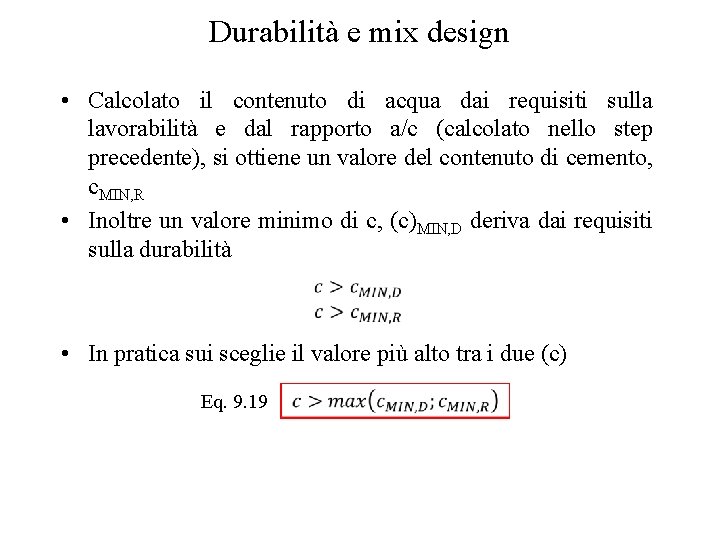 Durabilità e mix design

• Calcolato il contenuto di acqua dai requisiti sulla lavorabilità e dal rapporto a/c (calcolato nello step precedente), si ottiene un valore del contenuto di cemento, $c_{MIN,R}$

• Inoltre un valore minimo di c, $(c)_{MIN,D}$ deriva dai requisiti sulla durabilità

$c > c_{MIN,D}$
$c > c_{MIN,R}$

• In pratica sui sceglie il valore più alto tra i due (c)

Eq. 9.19 $c > max(c_{MIN,D}; c_{MIN,R})$